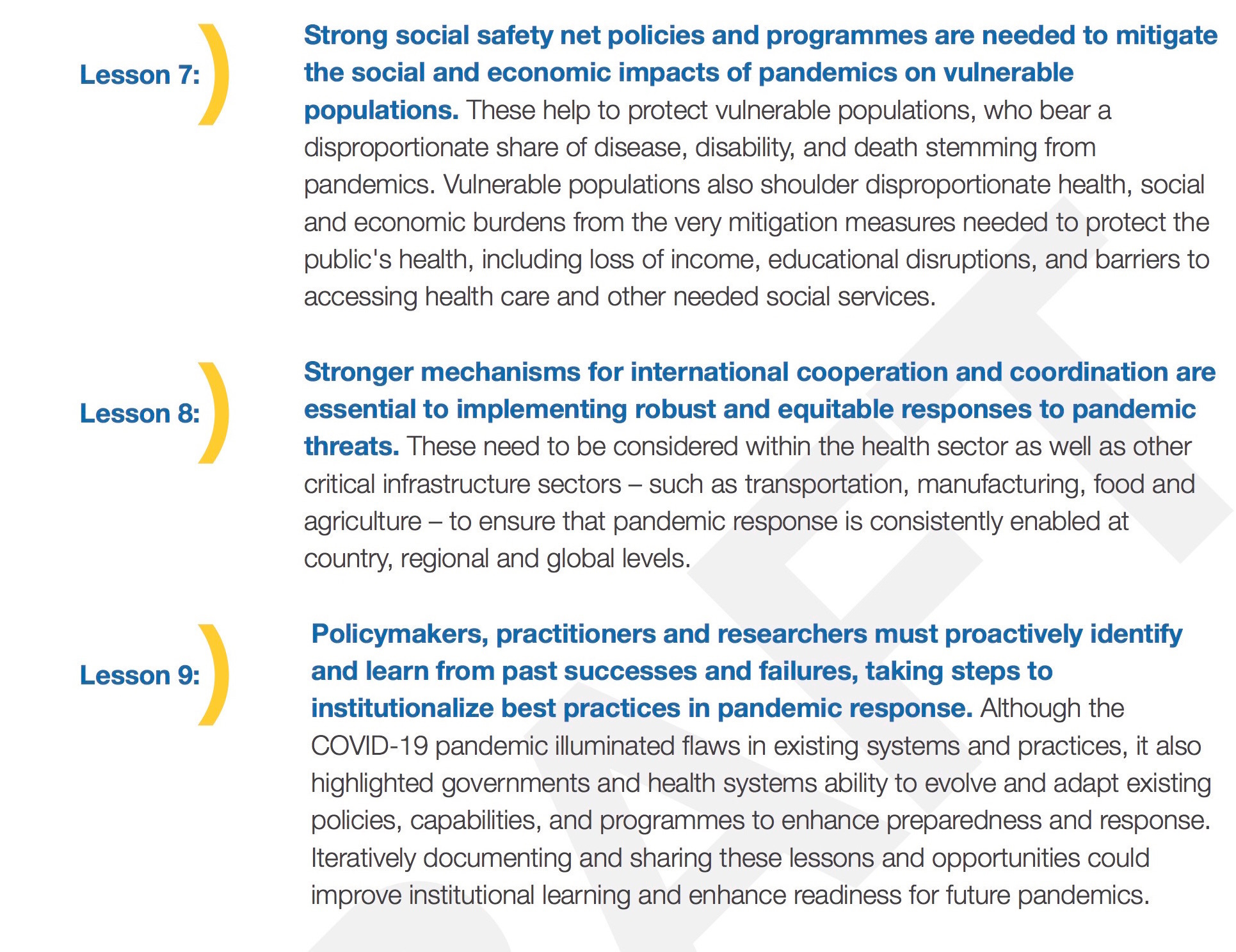 Lesson 7:

Strong social safety net policies and programmes are needed to mitigate the social and economic impacts of pandemics on vulnerable populations. These help to protect vulnerable populations, who bear a disproportionate share of disease, disability, and death stemming from pandemics. Vulnerable populations also shoulder disproportionate health, social and economic burdens from the very mitigation measures needed to protect the public's health, including loss of income, educational disruptions, and barriers to accessing health care and other needed social services.

Lesson 8:

Stronger mechanisms for international cooperation and coordination are essential to implementing robust and equitable responses to pandemic threats. These need to be considered within the health sector as well as other critical infrastructure sectors – such as transportation, manufacturing, food and agriculture – to ensure that pandemic response is consistently enabled at country, regional and global levels.

Lesson 9:

Policymakers, practitioners and researchers must proactively identify and learn from past successes and failures, taking steps to institutionalize best practices in pandemic response. Although the COVID-19 pandemic illuminated flaws in existing systems and practices, it also highlighted governments and health systems ability to evolve and adapt existing policies, capabilities, and programmes to enhance preparedness and response. Iteratively documenting and sharing these lessons and opportunities could improve institutional learning and enhance readiness for future pandemics.